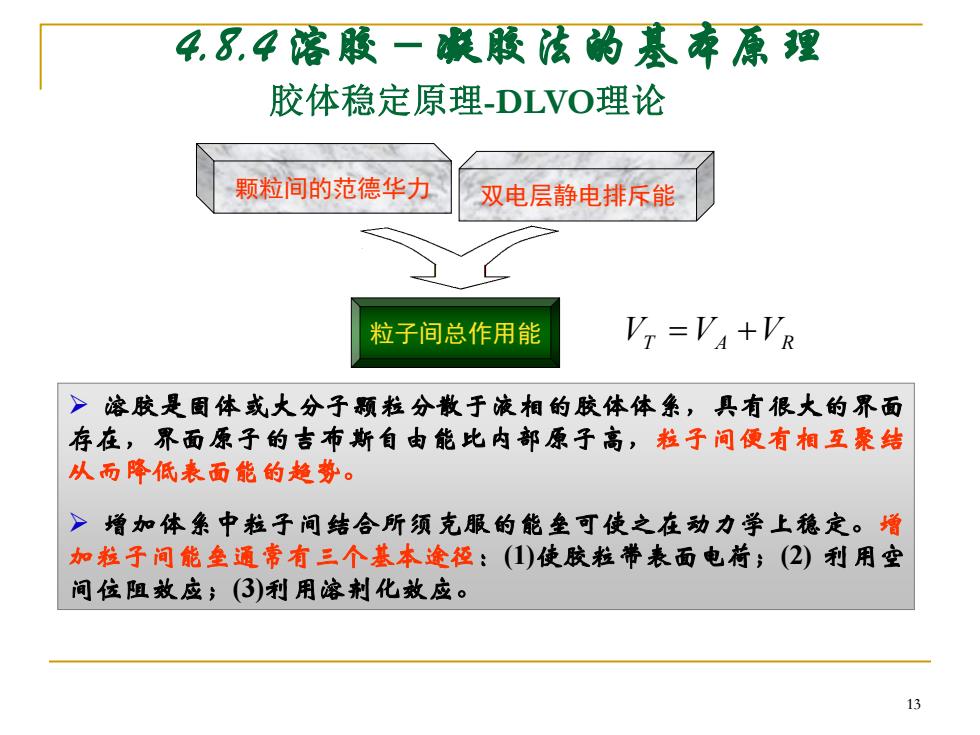 4.8.4 溶胶－凝胶法的基本原理

胶体稳定原理-DLVO理论

颗粒间的范德华力

双电层静电排斥能

粒子间总作用能

$V_T = V_A + V_R$

➢ 溶胶是固体或大分子颗粒分散于液相的胶体体系，具有很大的界面存在，界面原子的吉布斯自由能比内部原子高，粒子间便有相互聚结从而降低表面能的趋势。

➢ 增加体系中粒子间结合所须克服的能垒可使之在动力学上稳定。增加粒子间能垒通常有三个基本途径：(1)使胶粒带表面电荷；(2) 利用空间位阻效应；(3)利用溶剂化效应。

13